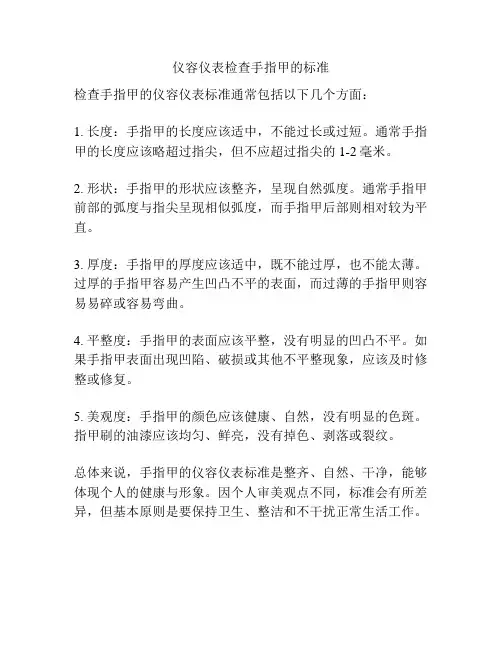 仪容仪表检查手指甲的标准

检查手指甲的仪容仪表标准通常包括以下几个方面：

1. 长度：手指甲的长度应该适中，不能过长或过短。通常手指甲的长度应该略超过指尖，但不应超过指尖的 1-2 毫米。

2. 形状：手指甲的形状应该整齐，呈现自然弧度。通常手指甲前部的弧度与指尖呈现相似弧度，而手指甲后部则相对较为平直。

3. 厚度：手指甲的厚度应该适中，既不能过厚，也不能太薄。过厚的手指甲容易产生凹凸不平的表面，而过薄的手指甲则容易易碎或容易弯曲。

4. 平整度：手指甲的表面应该平整，没有明显的凹凸不平。如果手指甲表面出现凹陷、破损或其他不平整现象，应该及时修整或修复。

5. 美观度：手指甲的颜色应该健康、自然，没有明显的色斑。指甲刷的油漆应该均匀、鲜亮，没有掉色、剥落或裂纹。

总体来说，手指甲的仪容仪表标准是整齐、自然、干净，能够体现个人的健康与形象。因个人审美观点不同，标准会有所差异，但基本原则是要保持卫生、整洁和不干扰正常生活工作。